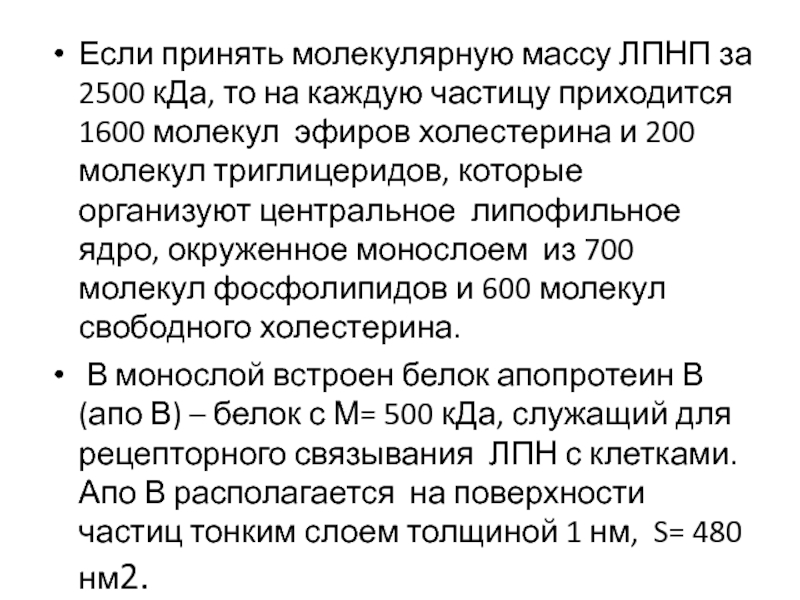 • Если принять молекулярную массу ЛПНП за 2500 кДа, то на каждую частицу приходится 1600 молекул эфиров холестерина и 200 молекул триглицеридов, которые организуют центральное липофильное ядро, окруженное монослоем из 700 молекул фосфолипидов и 600 молекул свободного холестерина.

• В монослой встроен белок апопротеин В (апо В) – белок с М= 500 кДа, служащий для рецепторного связывания ЛПН с клетками. Апо В располагается на поверхности частиц тонким слоем толщиной 1 нм, S= 480 нм2.